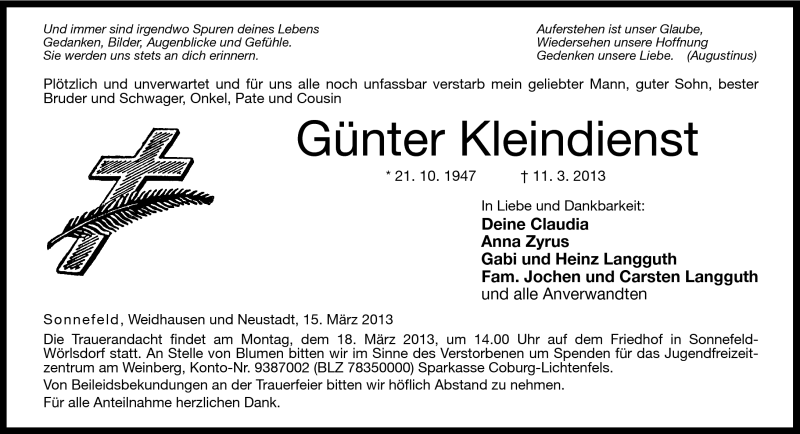 Und immer sind irgendwo Spuren deines Lebens
Gedanken, Bilder, Augenblicke und Gefühle.
Sie werden uns stets an dich erinnern.

Auferstehen ist unser Glaube,
Wiedersehen unsere Hoffnung
Gedenken unsere Liebe. (Augustinus)

Plötzlich und unverwartet und für uns alle noch unfassbar verstarb mein geliebter Mann, guter Sohn, bester Bruder und Schwager, Onkel, Pate und Cousin

Günter Kleindienst

* 21. 10. 1947 † 11. 3. 2013

In Liebe und Dankbarkeit:
Deine Claudia
Anna Zyrus
Gabi und Heinz Langguth
Fam. Jochen und Carsten Langguth
und alle Anverwandten

Sonnefeld, Weidhausen und Neustadt, 15. März 2013

Die Trauerandacht findet am Montag, dem 18. März 2013, um 14.00 Uhr auf dem Friedhof in Sonnefeld-Wörlsdorf statt. An Stelle von Blumen bitten wir im Sinne des Verstorbenen um Spenden für das Jugendfreizeitzentrum am Weinberg, Konto-Nr. 9387002 (BLZ 78350000) Sparkasse Coburg-Lichtenfels.
Von Beileidsbekundungen an der Trauerfeier bitten wir höflich Abstand zu nehmen.
Für alle Anteilnahme herzlichen Dank.